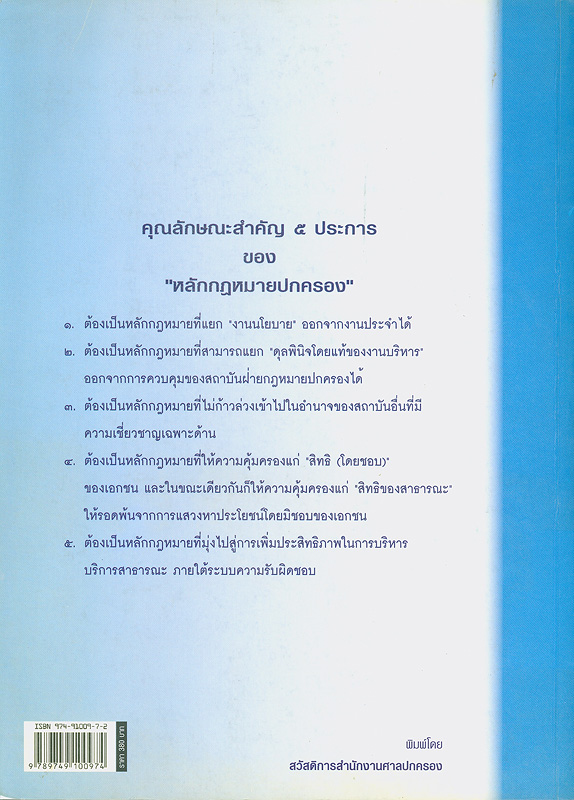 คุณลักษณะสำคัญ ๕ ประการ
ของ
"หลักกฎหมายปกครอง"

๑. ต้องเป็นหลักกฎหมายที่แยก "งานนโยบาย" ออกจากงานประจำได้

๒. ต้องเป็นหลักกฎหมายที่สามารถแยก "ดุลพินิจโดยแท้ของงานบริหาร" ออกจากการควบคุมของสถาบันฝ่ายกฎหมายปกครองได้

๓. ต้องเป็นหลักกฎหมายที่ไม่ก้าวล่วงเข้าไปในอำนาจของสถาบันอื่นที่มีความเชี่ยวชาญเฉพาะด้าน

๔. ต้องเป็นหลักกฎหมายที่ให้ความคุ้มครองแก่ "สิทธิ (โดยชอบ)" ของเอกชน และในขณะเดียวกันก็ให้ความคุ้มครองแก่ "สิทธิของสาธารณะ" ให้รอดพ้นจากการแสวงหาประโยชน์โดยมิชอบของเอกชน

๕. ต้องเป็นหลักกฎหมายที่มุ่งไปสู่การเพิ่มประสิทธิภาพในการบริหารบริการสาธารณะ ภายใต้ระบบความรับผิดชอบ

ISBN 974-91009-7-2
9 789749 100974
ราคา 380 บาท

พิมพ์โดย
สวัสดิการสำนักงานศาลปกครอง